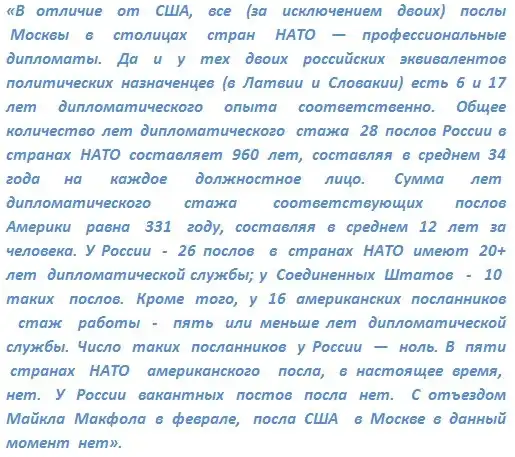 «В отличие от США, все (за исключением двоих) послы Москвы в столицах стран НАТО — профессиональные дипломаты. Да и у тех двоих российских эквивалентов политических назначенцев (в Латвии и Словакии) есть 6 и 17 лет дипломатического опыта соответственно. Общее количество лет дипломатического стажа 28 послов России в странах НАТО составляет 960 лет, составляя в среднем 34 года на каждое должностное лицо. Сумма лет дипломатического стажа соответствующих послов Америки равна 331 году, составляя в среднем 12 лет за человека. У России - 26 послов в странах НАТО имеют 20+ лет дипломатической службы; у Соединенных Штатов - 10 таких послов. Кроме того, у 16 американских посланников стаж работы - пять или меньше лет дипломатической службы. Число таких посланников у России — ноль. В пяти странах НАТО американского посла, в настоящее время, нет. У России вакантных постов посла нет. С отъездом Майкла Макфола в феврале, посла США в Москве в данный момент нет».